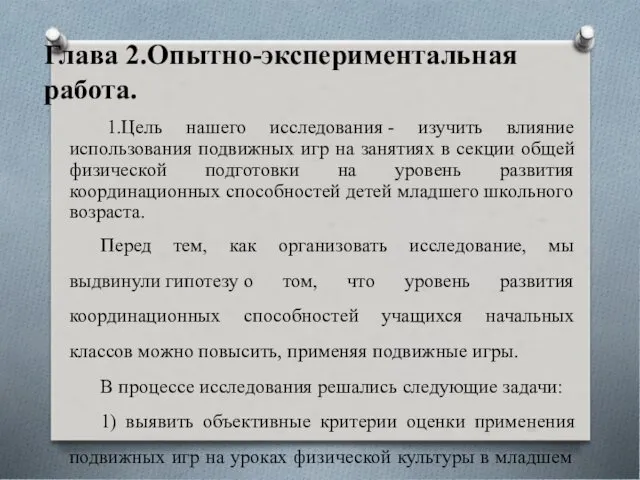 Глава 2.Опытно-экспериментальная работа.

1.Цель нашего исследования - изучить влияние использования подвижных игр на занятиях в секции общей физической подготовки на уровень развития координационных способностей детей младшего школьного возраста.

Перед тем, как организовать исследование, мы выдвинули гипотезу о том, что уровень развития координационных способностей учащихся начальных классов можно повысить, применяя подвижные игры.

В процессе исследования решались следующие задачи:

1) выявить объективные критерии оценки применения подвижных игр на уроках физической культуры в младшем